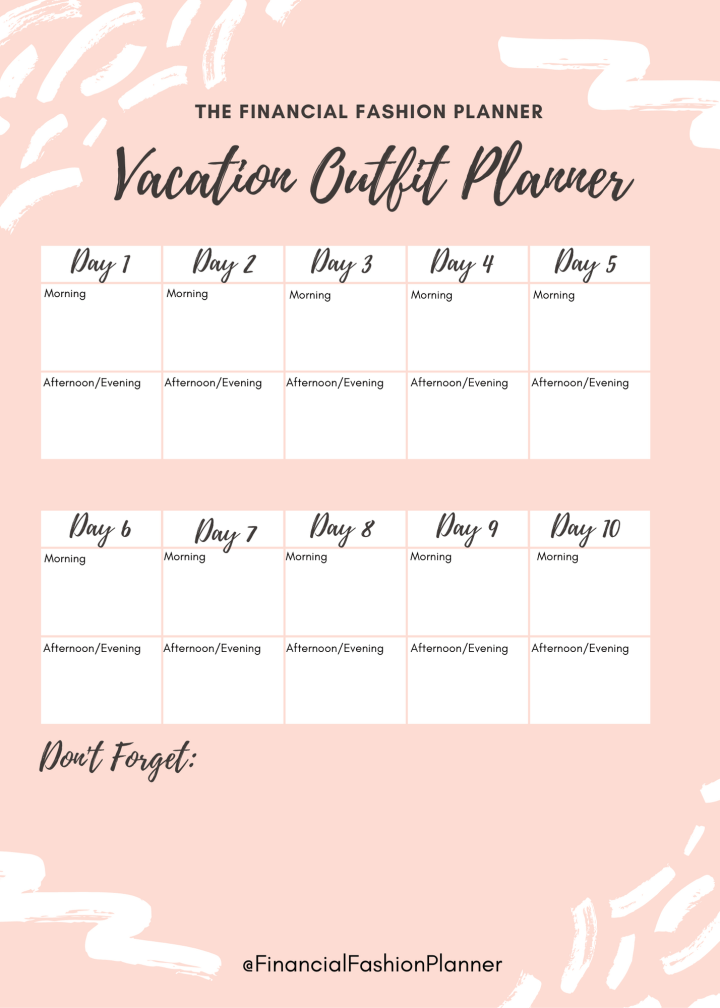 THE FINANCIAL FASHION PLANNER

Vacation Outfit Planner

| Day 1 | Day 2 | Day 3 | Day 4 | Day 5 |
|---|---|---|---|---|
| Morning | Morning | Morning | Morning | Morning |
| Afternoon/Evening | Afternoon/Evening | Afternoon/Evening | Afternoon/Evening | Afternoon/Evening |

| Day 6 | Day 7 | Day 8 | Day 9 | Day 10 |
|---|---|---|---|---|
| Morning | Morning | Morning | Morning | Morning |
| Afternoon/Evening | Afternoon/Evening | Afternoon/Evening | Afternoon/Evening | Afternoon/Evening |

Don't Forget:

@FinancialFashionPlanner